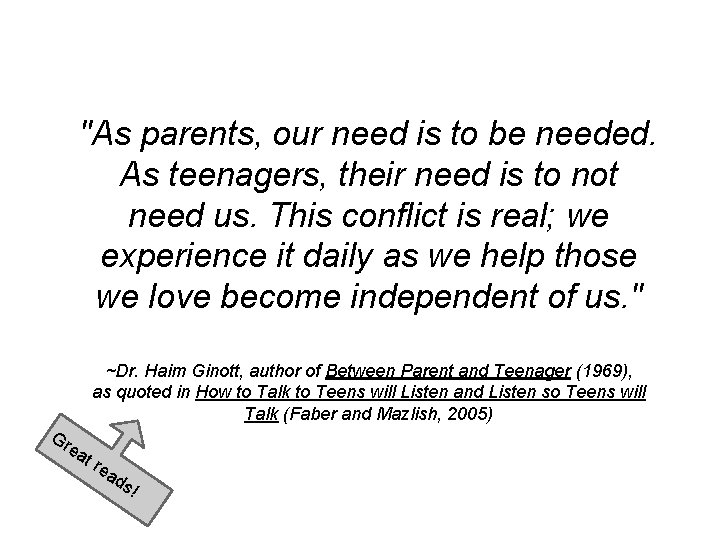 "As parents, our need is to be needed. As teenagers, their need is to not need us. This conflict is real; we experience it daily as we help those we love become independent of us."

~Dr. Haim Ginott, author of Between Parent and Teenager (1969), as quoted in How to Talk to Teens will Listen and Listen so Teens will Talk (Faber and Mazlish, 2005)

Great reads!